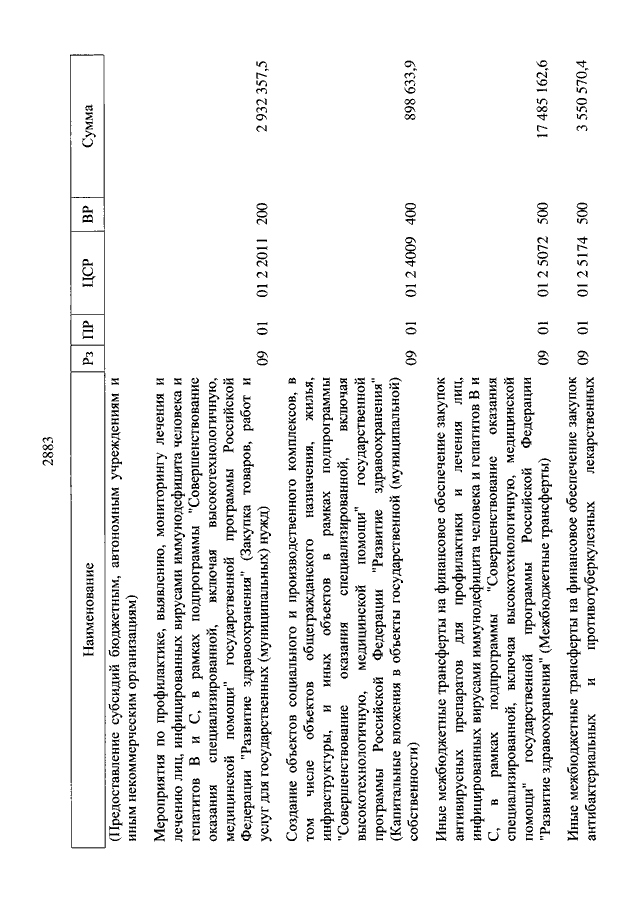 2883

| Наименование | Рз | ПР | ЦСР | ВР | Сумма |
|---|---|---|---|---|---|
| (Предоставление субсидий бюджетным, автономным учреждениям и иным некоммерческим организациям) | | | | | |
| Мероприятия по профилактике, выявлению, мониторингу лечения и лечению лиц, инфицированных вирусами иммунодефицита человека и гепатитов В и С, в рамках подпрограммы "Совершенствование оказания специализированной, включая высокотехнологичную, медицинской помощи" государственной программы Российской Федерации "Развитие здравоохранения" (Закупка товаров, работ и услуг для государственных (муниципальных) нужд) | 09 | 01 | 01 2 2011 | 200 | 2 932 357,5 |
| Создание объектов социального и производственного комплексов, в том числе объектов общегражданского назначения, жилья, инфраструктуры, и иных объектов в рамках подпрограммы "Совершенствование оказания специализированной, включая высокотехнологичную, медицинской помощи" государственной программы Российской Федерации "Развитие здравоохранения" (Капитальные вложения в объекты государственной (муниципальной) собственности) | 09 | 01 | 01 2 4009 | 400 | 898 633,9 |
| Иные межбюджетные трансферты на финансовое обеспечение закупок антивирусных препаратов для профилактики и лечения лиц, инфицированных вирусами иммунодефицита человека и гепатитов В и С, в рамках подпрограммы "Совершенствование оказания специализированной, включая высокотехнологичную, медицинской помощи" государственной программы Российской Федерации "Развитие здравоохранения" (Межбюджетные трансферты) | 09 | 01 | 01 2 5072 | 500 | 17 485 162,6 |
| Иные межбюджетные трансферты на финансовое обеспечение закупок антибактериальных и противотуберкулезных лекарственных | 09 | 01 | 01 2 5174 | 500 | 3 550 570,4 |